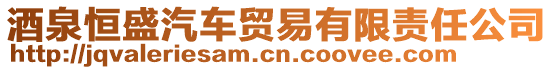 酒泉恒盛汽车贸易有限责任公司
http://jqvaleriesam.cn.coovee.com